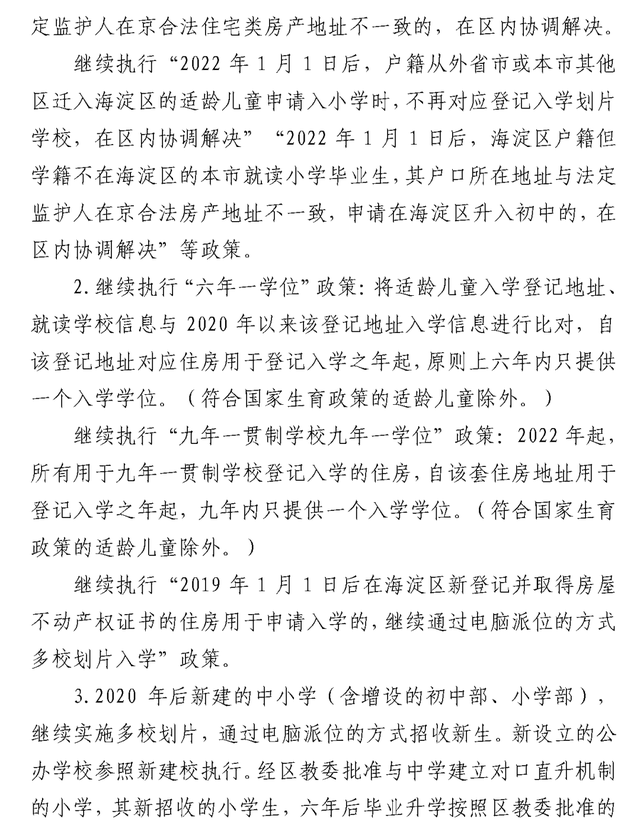 定监护人在京合法住宅类房产地址不一致的，在区内协调解决。

继续执行“2022年1月1日后，户籍从外省市或本市其他区迁入海淀区的适龄儿童申请入小学时，不再对应登记入学划片学校，在区内协调解决”“2022年1月1日后，海淀区户籍但学籍不在海淀区的本市就读小学毕业生，其户口所在地址与法定监护人在京合法房产地址不一致，申请在海淀区升入初中的，在区内协调解决”等政策。

2.继续执行“六年一学位”政策：将适龄儿童入学登记地址、就读学校信息与2020年以来该登记地址入学信息进行比对，自该登记地址对应住房用于登记入学之年起，原则上六年内只提供一个入学学位。（符合国家生育政策的适龄儿童除外。）

继续执行“九年一贯制学校九年一学位”政策：2022年起，所有用于九年一贯制学校登记入学的住房，自该套住房地址用于登记入学之年起，九年内只提供一个入学学位。（符合国家生育政策的适龄儿童除外。）

继续执行“2019年1月1日后在海淀区新登记并取得房屋不动产权证书的住房用于申请入学的，继续通过电脑派位的方式多校划片入学”政策。

3.2020年后新建的中小学（含增设的初中部、小学部），继续实施多校划片，通过电脑派位的方式招收新生。新设立的公办学校参照新建校执行。经区教委批准与中学建立对口直升机制的小学，其新招收的小学生，六年后毕业升学按照区教委批准的